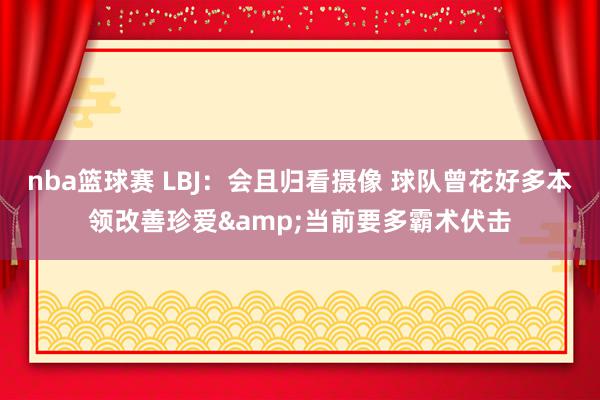 nba篮球赛 LBJ：会且归看摄像 球队曾花好多本领改善珍爱&amp;当前要多霸术伏击